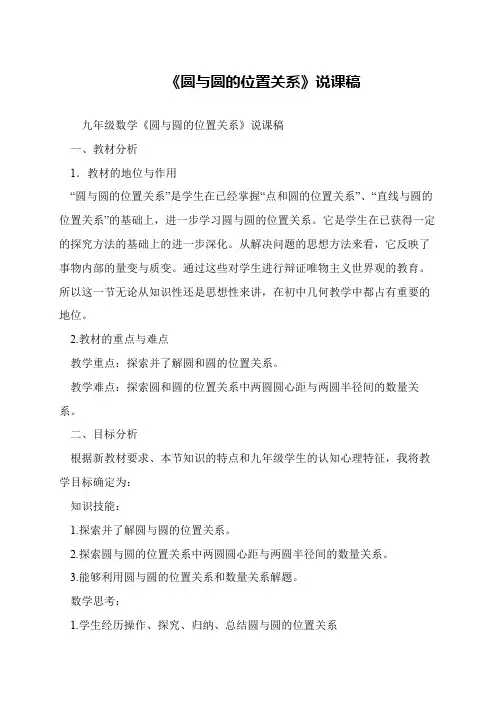 《圆与圆的位置关系》说课稿

九年级数学《圆与圆的位置关系》说课稿

一、教材分析

1．教材的地位与作用

“圆与圆的位置关系”是学生在已经掌握“点和圆的位置关系”、“直线与圆的位置关系”的基础上，进一步学习圆与圆的位置关系。它是学生在已获得一定的探究方法的基础上的进一步深化。从解决问题的思想方法来看，它反映了事物内部的量变与质变。通过这些对学生进行辩证唯物主义世界观的教育。所以这一节无论从知识性还是思想性来讲，在初中几何教学中都占有重要的地位。

2.教材的重点与难点

教学重点：探索并了解圆和圆的位置关系。

教学难点：探索圆和圆的位置关系中两圆圆心距与两圆半径间的数量关系。

二、目标分析

根据新教材要求、本节知识的特点和九年级学生的认知心理特征，我将教学目标确定为：

知识技能：

1.探索并了解圆与圆的位置关系。

2.探索圆与圆的位置关系中两圆圆心距与两圆半径间的数量关系。

3.能够利用圆与圆的位置关系和数量关系解题。

数学思考：

1.学生经历操作、探究、归纳、总结圆与圆的位置关系